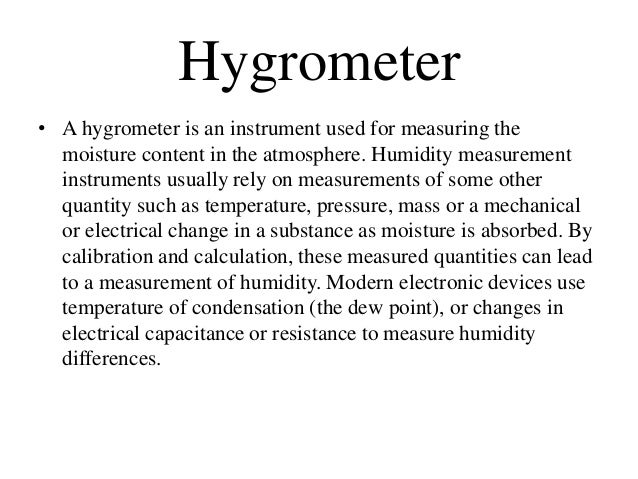 Hygrometer

• A hygrometer is an instrument used for measuring the moisture content in the atmosphere. Humidity measurement instruments usually rely on measurements of some other quantity such as temperature, pressure, mass or a mechanical or electrical change in a substance as moisture is absorbed. By calibration and calculation, these measured quantities can lead to a measurement of humidity. Modern electronic devices use temperature of condensation (the dew point), or changes in electrical capacitance or resistance to measure humidity differences.